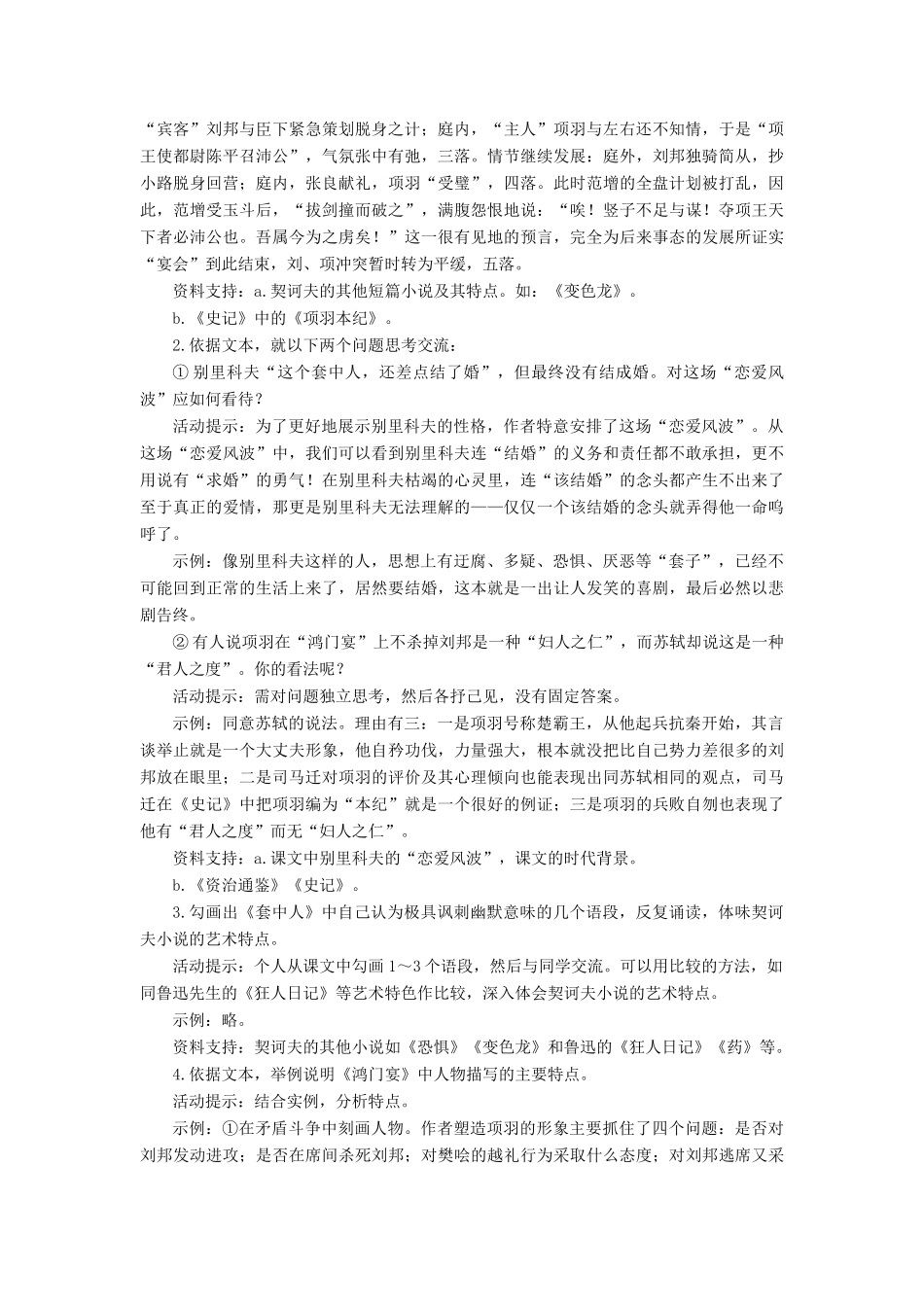 “宾客”刘邦与臣下紧急策划脱身之计；庭内，“主人”项羽与左右还不知情，于是“项王使都尉陈平召沛公”，气氛张中有弛，三落。情节继续发展：庭外，刘邦独骑简从，抄小路脱身回营；庭内，张良献礼，项羽“受璧”，四落。此时范增的全盘计划被打乱，因此，范增受玉斗后，“拔剑撞而破之”，满腹怨恨地说：“唉！竖子不足与谋！夺项王天下者必沛公也。吾属今为之虏矣！”这一很有见地的预言，完全为后来事态的发展所证实“宴会”到此结束，刘、项冲突暂时转为平缓，五落。

资料支持：a.契诃夫的其他短篇小说及其特点。如：《变色龙》。

b.《史记》中的《项羽本纪》。

2.依据文本，就以下两个问题思考交流：

① 别里科夫“这个套中人，还差点结了婚”，但最终没有结成婚。对这场“恋爱风波”应如何看待？

活动提示：为了更好地展示别里科夫的性格，作者特意安排了这场“恋爱风波”。从这场“恋爱风波”中，我们可以看到别里科夫连“结婚”的义务和责任都不敢承担，更不用说有“求婚”的勇气！在别里科夫枯竭的心灵里，连“该结婚”的念头都产生不出来了至于真正的爱情，那更是别里科夫无法理解的——仅仅一个该结婚的念头就弄得他一命呜呼了。

示例：像别里科夫这样的人，思想上有迂腐、多疑、恐惧、厌恶等“套子”，已经不可能回到正常的生活上来了，居然要结婚，这本就是一出让人发笑的喜剧，最后必然以悲剧告终。

② 有人说项羽在“鸿门宴”上不杀掉刘邦是一种“妇人之仁”，而苏轼却说这是一种“君人之度”。你的看法呢？

活动提示：需对问题独立思考，然后各抒己见，没有固定答案。

示例：同意苏轼的说法。理由有三：一是项羽号称楚霸王，从他起兵抗秦开始，其言谈举止就是一个大丈夫形象，他自矜功伐，力量强大，根本就没把比自己势力差很多的刘邦放在眼里；二是司马迁对项羽的评价及其心理倾向也能表现出同苏轼相同的观点，司马迁在《史记》中把项羽编为“本纪”就是一个很好的例证；三是项羽的兵败自刎也表现了他有“君人之度”而无“妇人之仁”。

资料支持：a.课文中别里科夫的“恋爱风波”，课文的时代背景。

b.《资治通鉴》《史记》。

3.勾画出《套中人》中自己认为极具讽刺幽默意味的几个语段，反复诵读，体味契诃夫小说的艺术特点。

活动提示：个人从课文中勾画 1～3 个语段，然后与同学交流。可以用比较的方法，如同鲁迅先生的《狂人日记》等艺术特色作比较，深入体会契诃夫小说的艺术特点。

示例：略。

资料支持：契诃夫的其他小说如《恐惧》《变色龙》和鲁迅的《狂人日记》《药》等。

4.依据文本，举例说明《鸿门宴》中人物描写的主要特点。

活动提示：结合实例，分析特点。

示例：①在矛盾斗争中刻画人物。作者塑造项羽的形象主要抓住了四个问题：是否对刘邦发动进攻；是否在席间杀死刘邦；对樊哙的越礼行为采取什么态度；对刘邦逃席又采